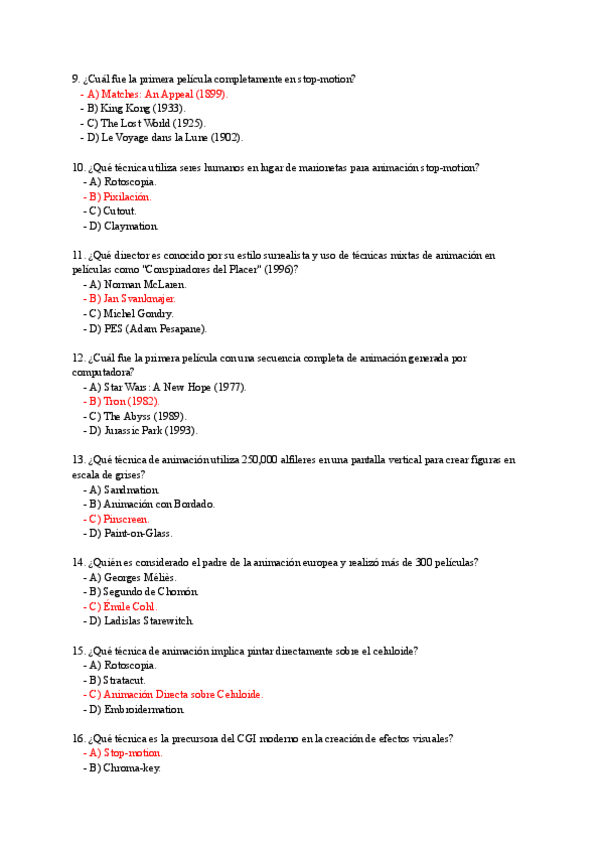 9. ¿Cuál fue la primera película completamente en stop-motion?
- A) Matches: An Appeal (1899).
- B) King Kong (1933).
- C) The Lost World (1925).
- D) Le Voyage dans la Lune (1902).

10. ¿Qué técnica utiliza seres humanos en lugar de marionetas para animación stop-motion?
- A) Rotoscopia.
- B) Pixilación.
- C) Cutout.
- D) Claymation.

11. ¿Qué director es conocido por su estilo surrealista y uso de técnicas mixtas de animación en películas como "Conspiradores del Placer" (1996)?
- A) Norman McLaren.
- B) Jan Svankmajer.
- C) Michel Gondry.
- D) PES (Adam Pesapane).

12. ¿Cuál fue la primera película con una secuencia completa de animación generada por computadora?
- A) Star Wars: A New Hope (1977).
- B) Tron (1982).
- C) The Abyss (1989).
- D) Jurassic Park (1993).

13. ¿Qué técnica de animación utiliza 250,000 alfileres en una pantalla vertical para crear figuras en escala de grises?
- A) Sandmation.
- B) Animación con Bordado.
- C) Pinscreen.
- D) Paint-on-Glass.

14. ¿Quién es considerado el padre de la animación europea y realizó más de 300 películas?
- A) Georges Méliès.
- B) Segundo de Chomón.
- C) Émile Cohl.
- D) Ladislas Starewitch.

15. ¿Qué técnica de animación implica pintar directamente sobre el celuloide?
- A) Rotoscopia.
- B) Stratacut.
- C) Animación Directa sobre Celuloide.
- D) Embroidermation.

16. ¿Qué técnica es la precursora del CGI moderno en la creación de efectos visuales?
- A) Stop-motion.
- B) Chroma-key.